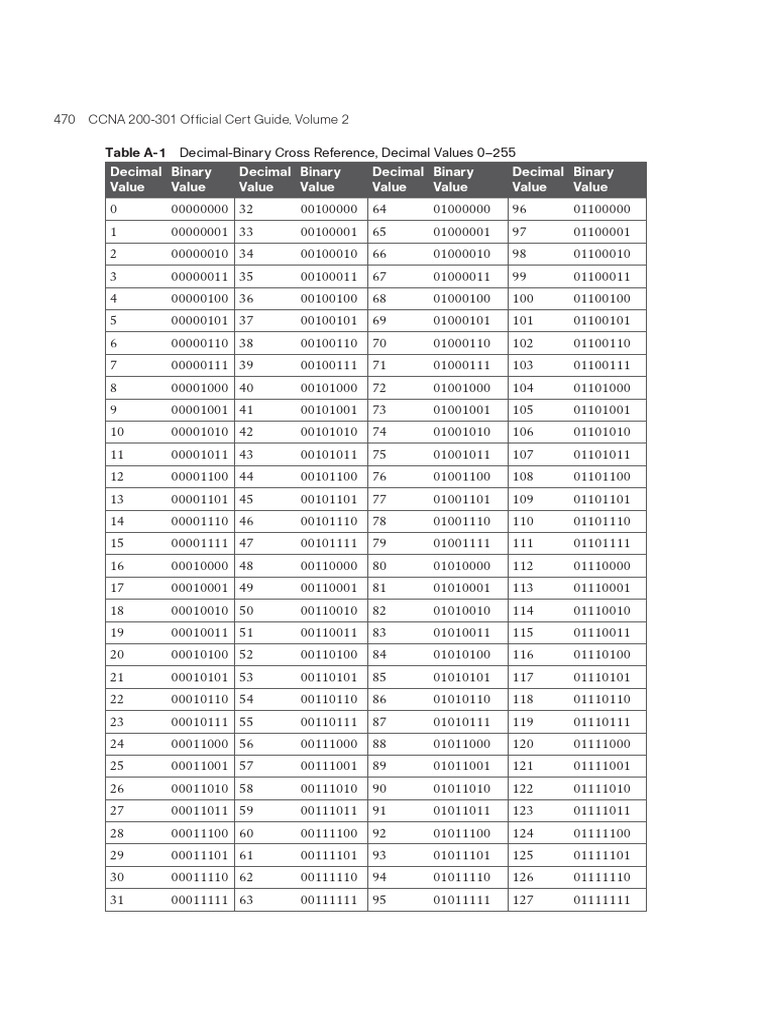 470 CCNA 200-301 Official Cert Guide, Volume 2

Table A-1 Decimal-Binary Cross Reference, Decimal Values 0–255

| Decimal Value | Binary Value | Decimal Value | Binary Value | Decimal Value | Binary Value | Decimal Value | Binary Value |
|---|---|---|---|---|---|---|---|
| 0 | 00000000 | 32 | 00100000 | 64 | 01000000 | 96 | 01100000 |
| 1 | 00000001 | 33 | 00100001 | 65 | 01000001 | 97 | 01100001 |
| 2 | 00000010 | 34 | 00100010 | 66 | 01000010 | 98 | 01100010 |
| 3 | 00000011 | 35 | 00100011 | 67 | 01000011 | 99 | 01100011 |
| 4 | 00000100 | 36 | 00100100 | 68 | 01000100 | 100 | 01100100 |
| 5 | 00000101 | 37 | 00100101 | 69 | 01000101 | 101 | 01100101 |
| 6 | 00000110 | 38 | 00100110 | 70 | 01000110 | 102 | 01100110 |
| 7 | 00000111 | 39 | 00100111 | 71 | 01000111 | 103 | 01100111 |
| 8 | 00001000 | 40 | 00101000 | 72 | 01001000 | 104 | 01101000 |
| 9 | 00001001 | 41 | 00101001 | 73 | 01001001 | 105 | 01101001 |
| 10 | 00001010 | 42 | 00101010 | 74 | 01001010 | 106 | 01101010 |
| 11 | 00001011 | 43 | 00101011 | 75 | 01001011 | 107 | 01101011 |
| 12 | 00001100 | 44 | 00101100 | 76 | 01001100 | 108 | 01101100 |
| 13 | 00001101 | 45 | 00101101 | 77 | 01001101 | 109 | 01101101 |
| 14 | 00001110 | 46 | 00101110 | 78 | 01001110 | 110 | 01101110 |
| 15 | 00001111 | 47 | 00101111 | 79 | 01001111 | 111 | 01101111 |
| 16 | 00010000 | 48 | 00110000 | 80 | 01010000 | 112 | 01110000 |
| 17 | 00010001 | 49 | 00110001 | 81 | 01010001 | 113 | 01110001 |
| 18 | 00010010 | 50 | 00110010 | 82 | 01010010 | 114 | 01110010 |
| 19 | 00010011 | 51 | 00110011 | 83 | 01010011 | 115 | 01110011 |
| 20 | 00010100 | 52 | 00110100 | 84 | 01010100 | 116 | 01110100 |
| 21 | 00010101 | 53 | 00110101 | 85 | 01010101 | 117 | 01110101 |
| 22 | 00010110 | 54 | 00110110 | 86 | 01010110 | 118 | 01110110 |
| 23 | 00010111 | 55 | 00110111 | 87 | 01010111 | 119 | 01110111 |
| 24 | 00011000 | 56 | 00111000 | 88 | 01011000 | 120 | 01111000 |
| 25 | 00011001 | 57 | 00111001 | 89 | 01011001 | 121 | 01111001 |
| 26 | 00011010 | 58 | 00111010 | 90 | 01011010 | 122 | 01111010 |
| 27 | 00011011 | 59 | 00111011 | 91 | 01011011 | 123 | 01111011 |
| 28 | 00011100 | 60 | 00111100 | 92 | 01011100 | 124 | 01111100 |
| 29 | 00011101 | 61 | 00111101 | 93 | 01011101 | 125 | 01111101 |
| 30 | 00011110 | 62 | 00111110 | 94 | 01011110 | 126 | 01111110 |
| 31 | 00011111 | 63 | 00111111 | 95 | 01011111 | 127 | 01111111 |